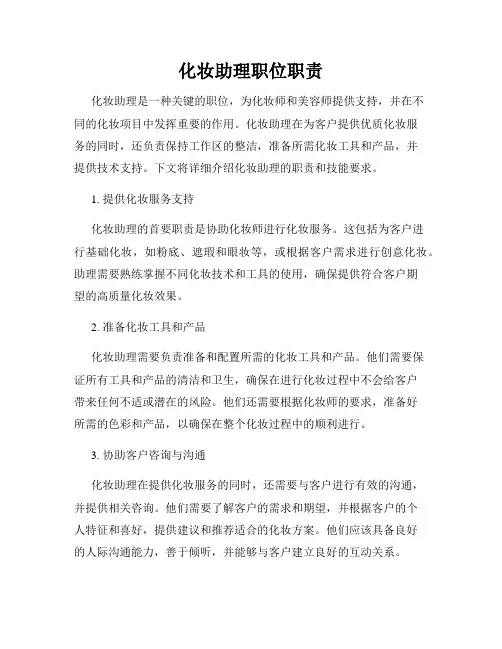 化妆助理职位职责

化妆助理是一种关键的职位，为化妆师和美容师提供支持，并在不同的化妆项目中发挥重要的作用。化妆助理在为客户提供优质化妆服务的同时，还负责保持工作区的整洁，准备所需化妆工具和产品，并提供技术支持。下文将详细介绍化妆助理的职责和技能要求。

1. 提供化妆服务支持

化妆助理的首要职责是协助化妆师进行化妆服务。这包括为客户进行基础化妆，如粉底、遮瑕和眼妆等，或根据客户需求进行创意化妆。助理需要熟练掌握不同化妆技术和工具的使用，确保提供符合客户期望的高质量化妆效果。

2. 准备化妆工具和产品

化妆助理需要负责准备和配置所需的化妆工具和产品。他们需要保证所有工具和产品的清洁和卫生，确保在进行化妆过程中不会给客户带来任何不适或潜在的风险。他们还需要根据化妆师的要求，准备好所需的色彩和产品，以确保在整个化妆过程中的顺利进行。

3. 协助客户咨询与沟通

化妆助理在提供化妆服务的同时，还需要与客户进行有效的沟通，并提供相关咨询。他们需要了解客户的需求和期望，并根据客户的个人特征和喜好，提供建议和推荐适合的化妆方案。他们应该具备良好的人际沟通能力，善于倾听，并能够与客户建立良好的互动关系。